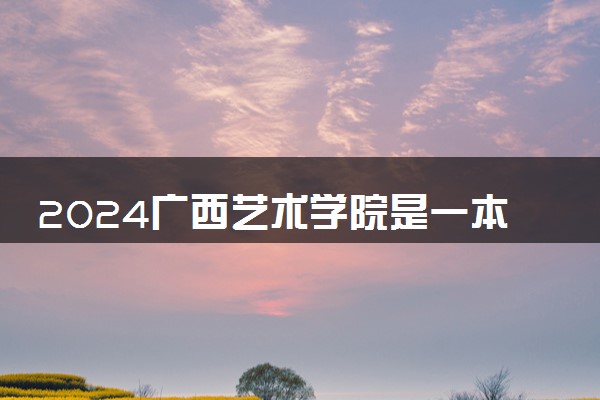 2024广西艺术学院是一本